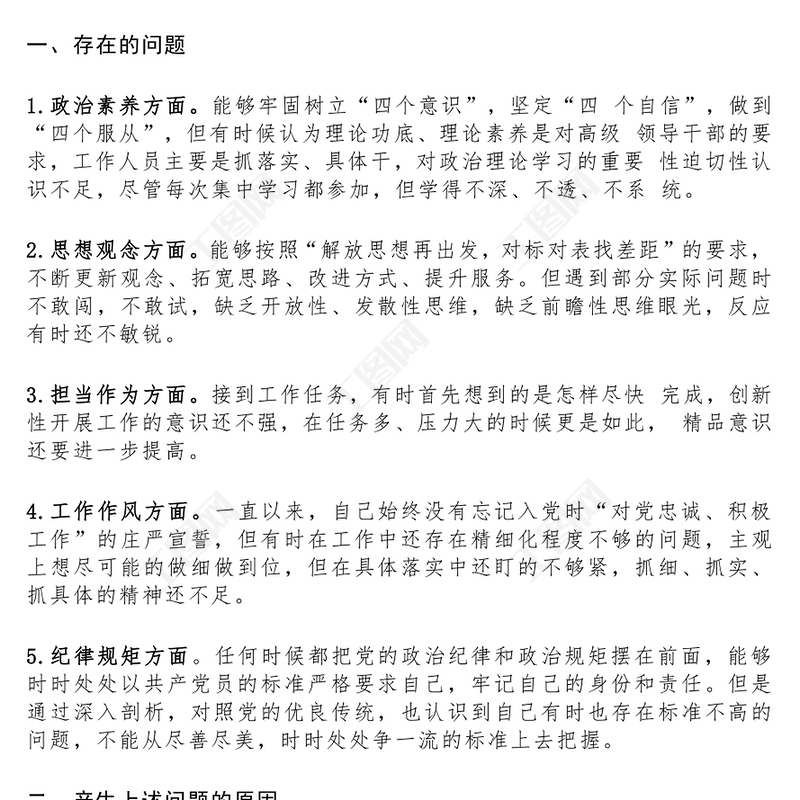 一、存在的问题

1.政治素养方面。能够牢固树立“四个意识”，坚定“四 个自信”，做到“四个服从”，但有时候认为理论功底、理论素养是对高级 领导干部的要求，工作人员主要是抓落实、具体干，对政治理论学习的重要 性迫切性认识不足，尽管每次集中学习都参加，但学得不深、不透、不系 统。

2.思想观念方面。能够按照“解放思想再出发，对标对表找差距”的要求，不断更新观念、拓宽思路、改进方式、提升服务。但遇到部分实际问题时不敢闯，不敢试，缺乏开放性、发散性思维，缺乏前瞻性思维眼光，反应有时还不敏锐。

3.担当作为方面。接到工作任务，有时首先想到的是怎样尽快 完成，创新性开展工作的意识还不强，在任务多、压力大的时候更是如此， 精品意识还要进一步提高。

4.工作作风方面。一直以来，自己始终没有忘记入党时“对党忠诚、积极工作”的庄严宣誓，但有时在工作中还存在精细化程度不够的问题，主观上想尽可能的做细做到位，但在具体落实中还盯的不够紧，抓细、抓实、抓具体的精神还不足。

5.纪律规矩方面。任何时候都把党的政治纪律和政治规矩摆在前面，能够时时处处以共产党员的标准严格要求自己，牢记自己的身份和责任。但是通过深入剖析，对照党的优良传统，也认识到自己有时也存在标准不高的问题，不能从尽善尽美，时时处处争一流的标准上去把握。

二、产生上述问题的原因